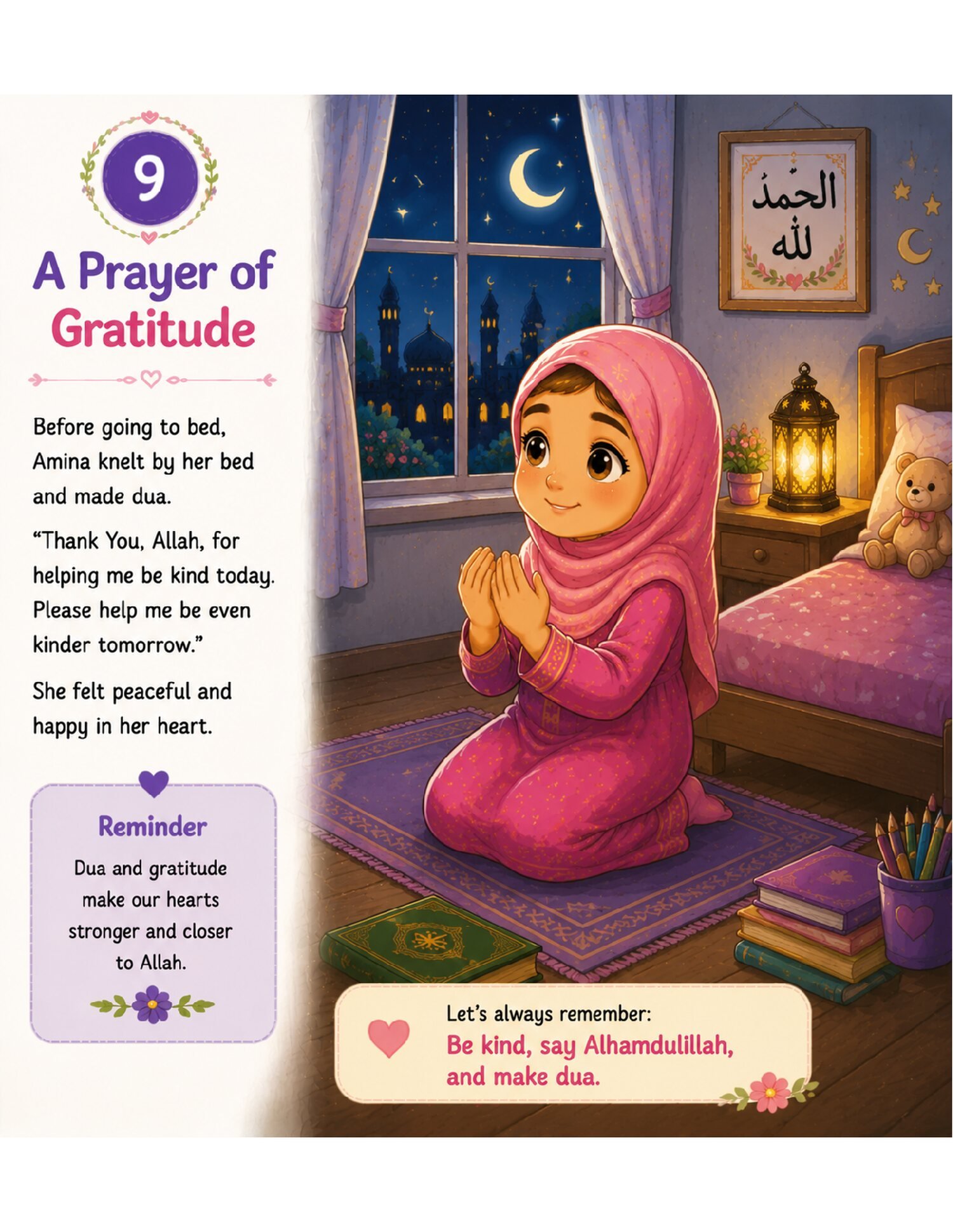 9

A Prayer of Gratitude

Before going to bed, Amina knelt by her bed and made dua.

“Thank You, Allah, for helping me be kind today. Please help me be even kinder tomorrow.”

She felt peaceful and happy in her heart.

Reminder

Dua and gratitude make our hearts stronger and closer to Allah.

الحمد لله

Let’s always remember:
Be kind, say Alhamdulillah, and make dua.